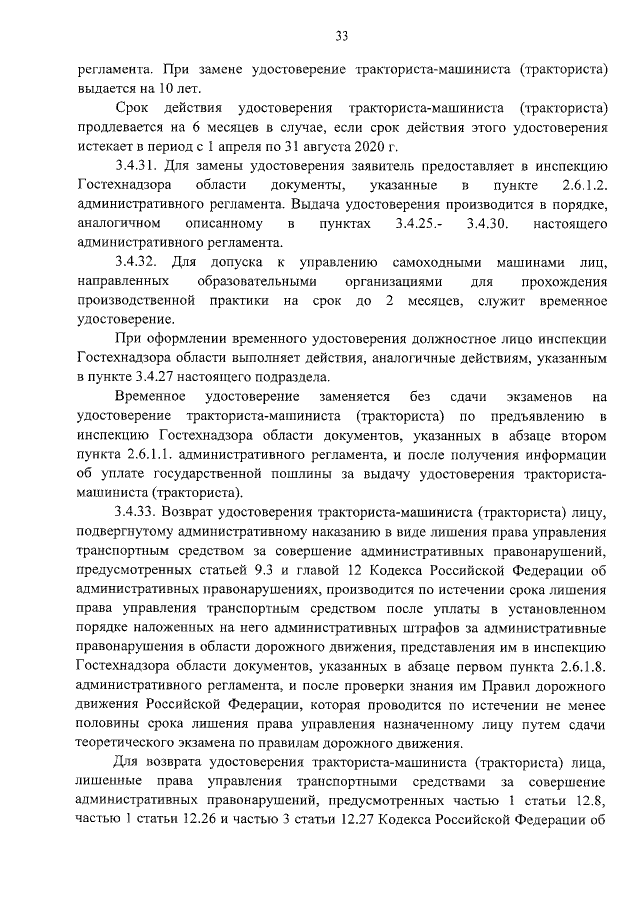 33

регламента. При замене удостоверение тракториста-машиниста (тракториста) выдается на 10 лет.

Срок действия удостоверения тракториста-машиниста (тракториста) продлевается на 6 месяцев в случае, если срок действия этого удостоверения истекает в период с 1 апреля по 31 августа 2020 г.

3.4.31. Для замены удостоверения заявитель предоставляет в инспекцию Гостехнадзора области документы, указанные в пункте 2.6.1.2. административного регламента. Выдача удостоверения производится в порядке, аналогичном описанному в пунктах 3.4.25.- 3.4.30. настоящего административного регламента.

3.4.32. Для допуска к управлению самоходными машинами лиц, направленных образовательными организациями для прохождения производственной практики на срок до 2 месяцев, служит временное удостоверение.

При оформлении временного удостоверения должностное лицо инспекции Гостехнадзора области выполняет действия, аналогичные действиям, указанным в пункте 3.4.27 настоящего подраздела.

Временное удостоверение заменяется без сдачи экзаменов на удостоверение тракториста-машиниста (тракториста) по предъявлению в инспекцию Гостехнадзора области документов, указанных в абзаце втором пункта 2.6.1.1. административного регламента, и после получения информации об уплате государственной пошлины за выдачу удостоверения тракториста-машиниста (тракториста).

3.4.33. Возврат удостоверения тракториста-машиниста (тракториста) лицу, подвергнутому административному наказанию в виде лишения права управления транспортным средством за совершение административных правонарушений, предусмотренных статьей 9.3 и главой 12 Кодекса Российской Федерации об административных правонарушениях, производится по истечении срока лишения права управления транспортным средством после уплаты в установленном порядке наложенных на него административных штрафов за административные правонарушения в области дорожного движения, представления им в инспекцию Гостехнадзора области документов, указанных в абзаце первом пункта 2.6.1.8. административного регламента, и после проверки знания им Правил дорожного движения Российской Федерации, которая проводится по истечении не менее половины срока лишения права управления назначенному лицу путем сдачи теоретического экзамена по правилам дорожного движения.

Для возврата удостоверения тракториста-машиниста (тракториста) лица, лишенные права управления транспортными средствами за совершение административных правонарушений, предусмотренных частью 1 статьи 12.8, частью 1 статьи 12.26 и частью 3 статьи 12.27 Кодекса Российской Федерации об